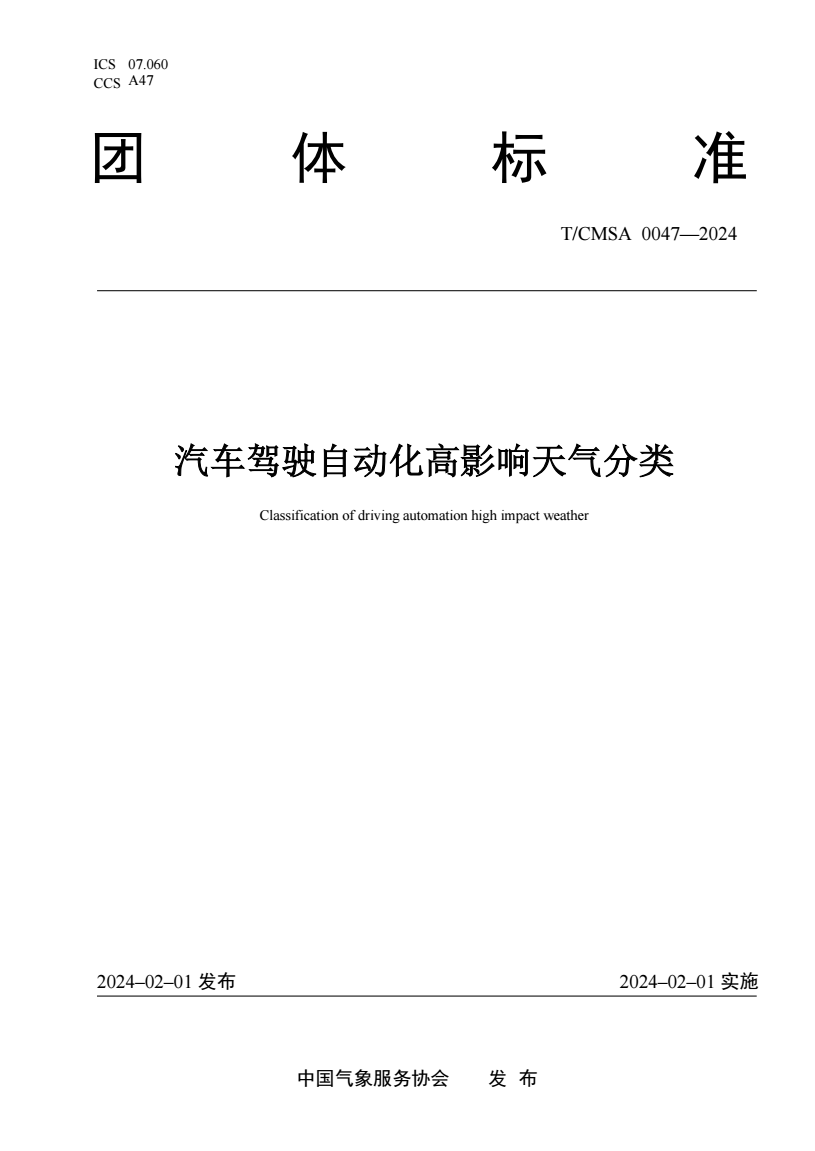 ICS 07.060
CCS A47

团 体 标 准

T/CMSA 0047—2024

汽车驾驶自动化高影响天气分类

Classification of driving automation high impact weather

2024–02–01 发布

2024–02–01 实施

中国气象服务协会 发 布